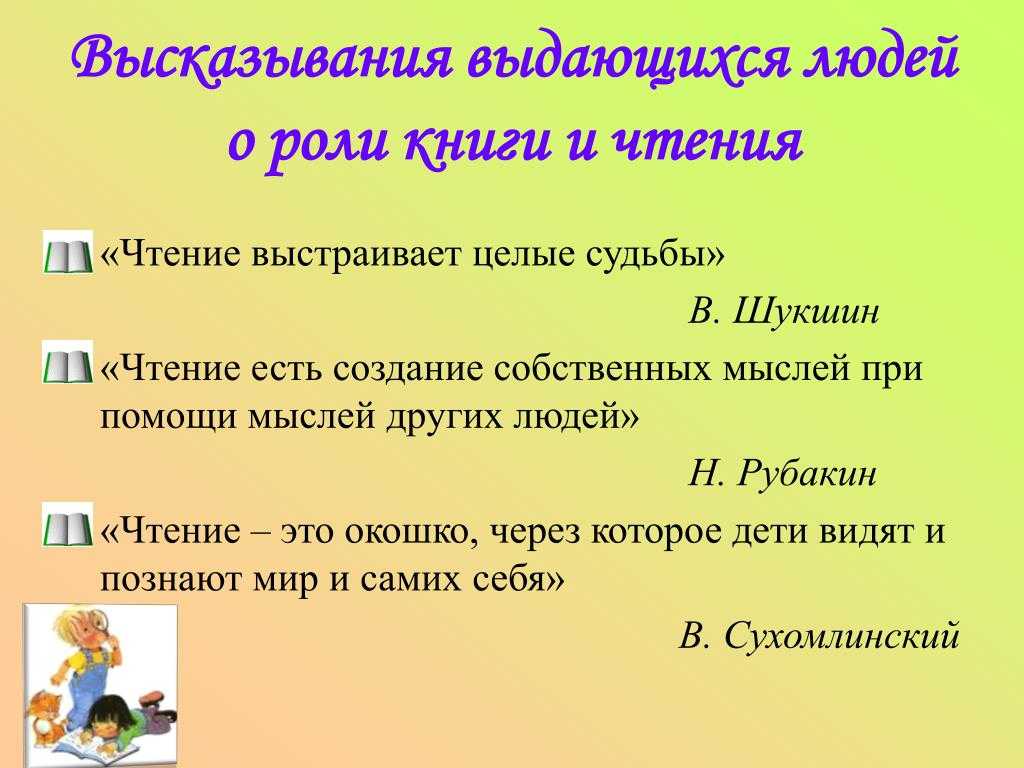 Высказывания выдающихся людей о роли книги и чтения

«Чтение выстраивает целые судьбы»

В. Шукшин

«Чтение есть создание собственных мыслей при помощи мыслей других людей»

Н. Рубакин

«Чтение – это окошко, через которое дети видят и познают мир и самих себя»

В. Сухомлинский